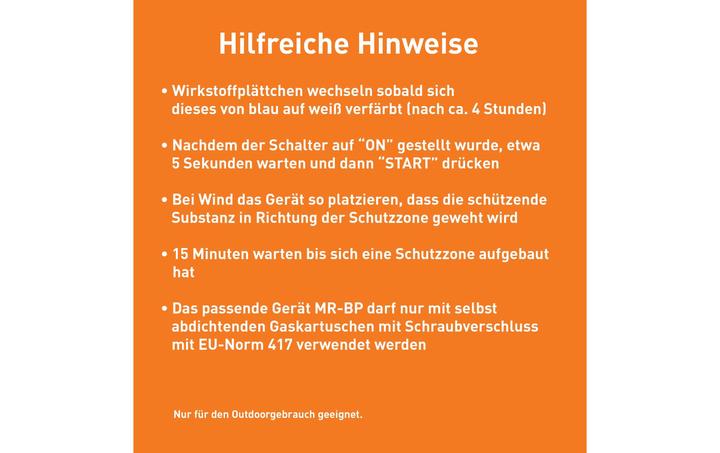 Hilfreiche Hinweise

• Wirkstoffplättchen wechseln sobald sich dieses von blau auf weiß verfärbt (nach ca. 4 Stunden)

• Nachdem der Schalter auf “ON” gestellt wurde, etwa 5 Sekunden warten und dann “START” drücken

• Bei Wind das Gerät so platzieren, dass die schützende Substanz in Richtung der Schutzzone geweht wird

• 15 Minuten warten bis sich eine Schutzzone aufgebaut hat

• Das passende Gerät MR-BP darf nur mit selbst abdichtenden Gaskartuschen mit Schraubverschluss mit EU-Norm 417 verwendet werden

Nur für den Outdoorgebrauch geeignet.